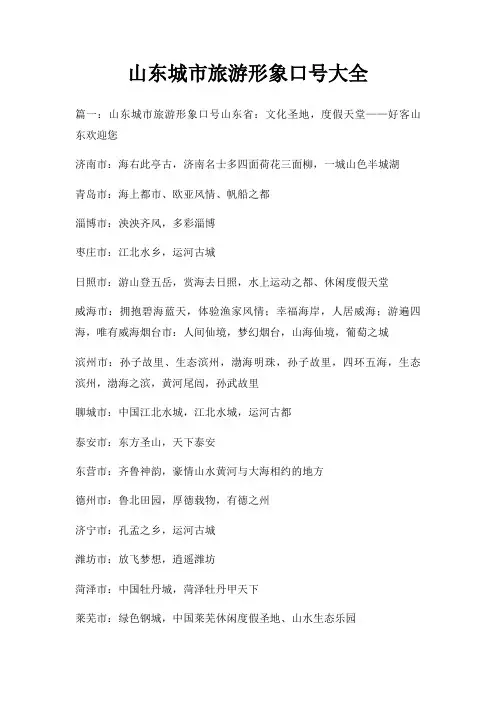 山东城市旅游形象口号大全

篇一：山东城市旅游形象口号山东省：文化圣地，度假天堂——好客山东欢迎您

济南市：海右此亭古，济南名士多四面荷花三面柳，一城山色半城湖

青岛市：海上都市、欧亚风情、帆船之都

淄博市：泱泱齐风，多彩淄博

枣庄市：江北水乡，运河古城

日照市：游山登五岳，赏海去日照，水上运动之都、休闲度假天堂

威海市：拥抱碧海蓝天，体验渔家风情；幸福海岸，人居威海；游遍四海，唯有威海烟台市：人间仙境，梦幻烟台，山海仙境，葡萄之城

滨州市：孙子故里、生态滨州，渤海明珠，孙子故里，四环五海，生态滨州，渤海之滨，黄河尾闾，孙武故里

聊城市：中国江北水城，江北水城，运河古都

泰安市：东方圣山，天下泰安

东营市：齐鲁神韵，豪情山水黄河与大海相约的地方

德州市：鲁北田园，厚德载物，有德之州

济宁市：孔孟之乡，运河古城

潍坊市：放飞梦想，逍遥潍坊

菏泽市：中国牡丹城，菏泽牡丹甲天下

莱芜市：绿色钢城，中国莱芜休闲度假圣地、山水生态乐园